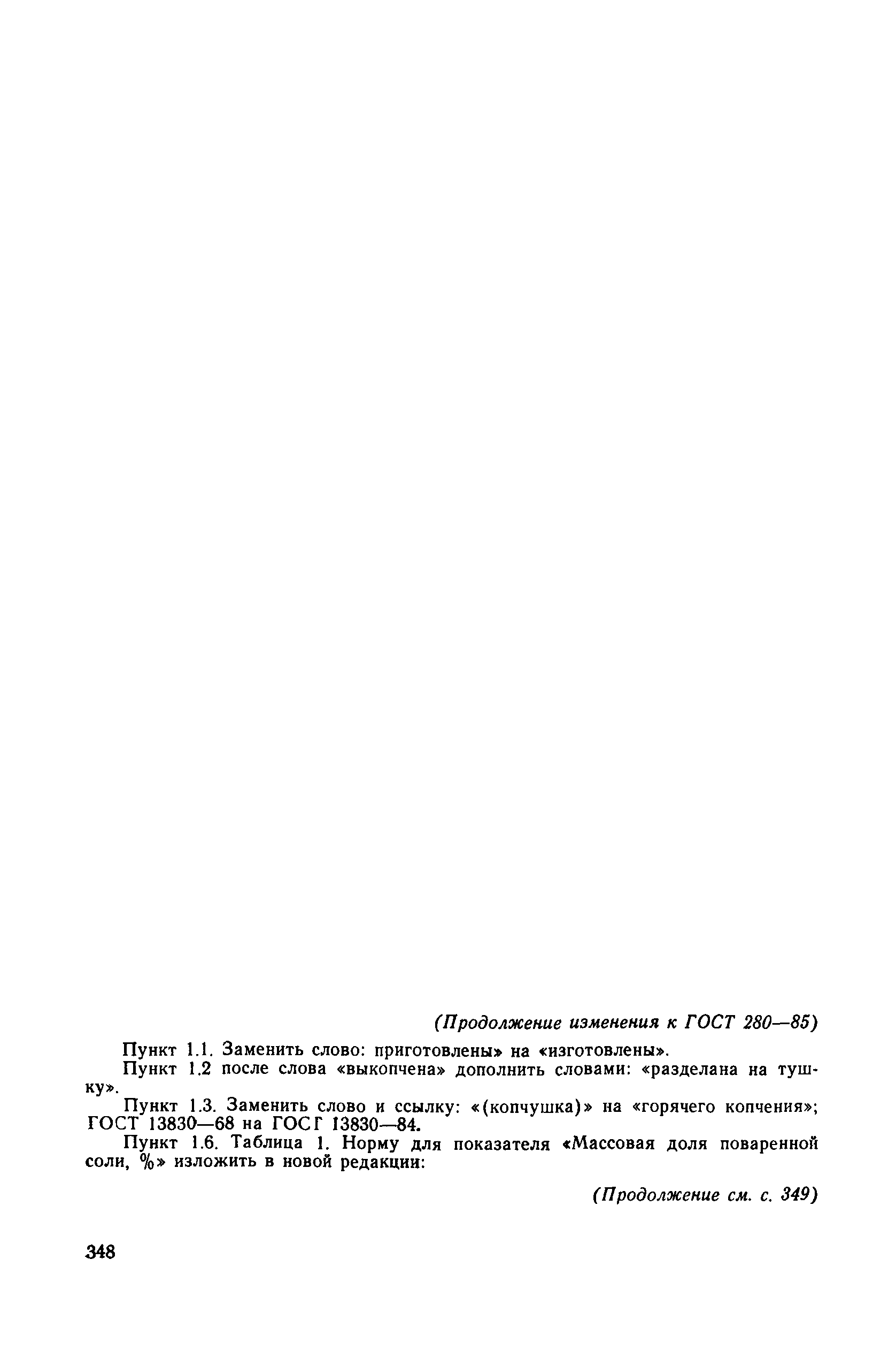 (Продолжение изменения к ГОСТ 280—85)

Пункт 1.1. Заменить слово: приготовлены» на «изготовлены».

Пункт 1.2 после слова «выкопчена» дополнить словами: «разделана на тушку».

Пункт 1.3. Заменить слово и ссылку: «(копчушка)» на «горячего копчения»; ГОСТ 13830—68 на ГОСГ 13830—84.

Пункт 1.6. Таблица 1. Норму для показателя «Массовая доля поваренной соли, %» изложить в новой редакции:

(Продолжение см. с. 349)

348